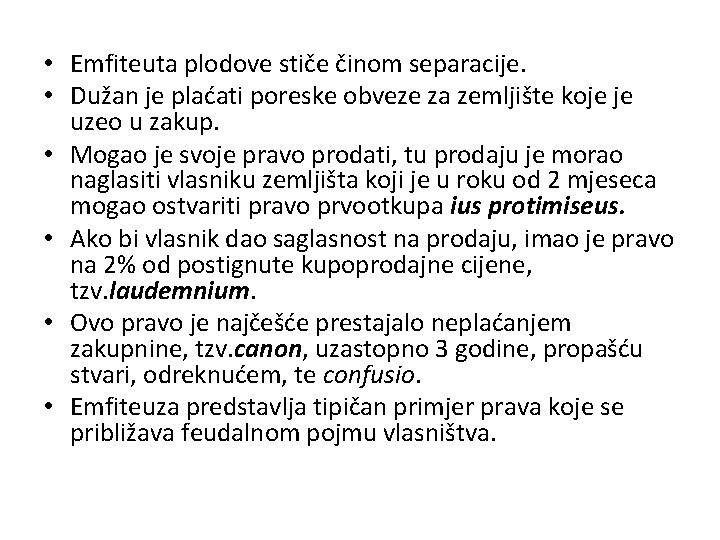 • Emfiteuta plodove stiče činom separacije.
• Dužan je plaćati poreske obveze za zemljište koje je uzeo u zakup.
• Mogao je svoje pravo prodati, tu prodaju je morao naglasiti vlasniku zemljišta koji je u roku od 2 mjeseca mogao ostvariti pravo prvootkupa ius protimiseus.
• Ako bi vlasnik dao saglasnost na prodaju, imao je pravo na 2% od postignute kupoprodajne cijene, tzv.laudemnium.
• Ovo pravo je najčešće prestajalo neplaćanjem zakupnine, tzv.canon, uzastopno 3 godine, propašću stvari, odreknućem, te confusio.
• Emfiteuza predstavlja tipičan primjer prava koje se približava feudalnom pojmu vlasništva.